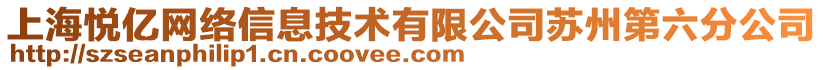 上海悦亿网络信息技术有限公司苏州第六分公司
http://szseanphilip1.cn.coovee.com